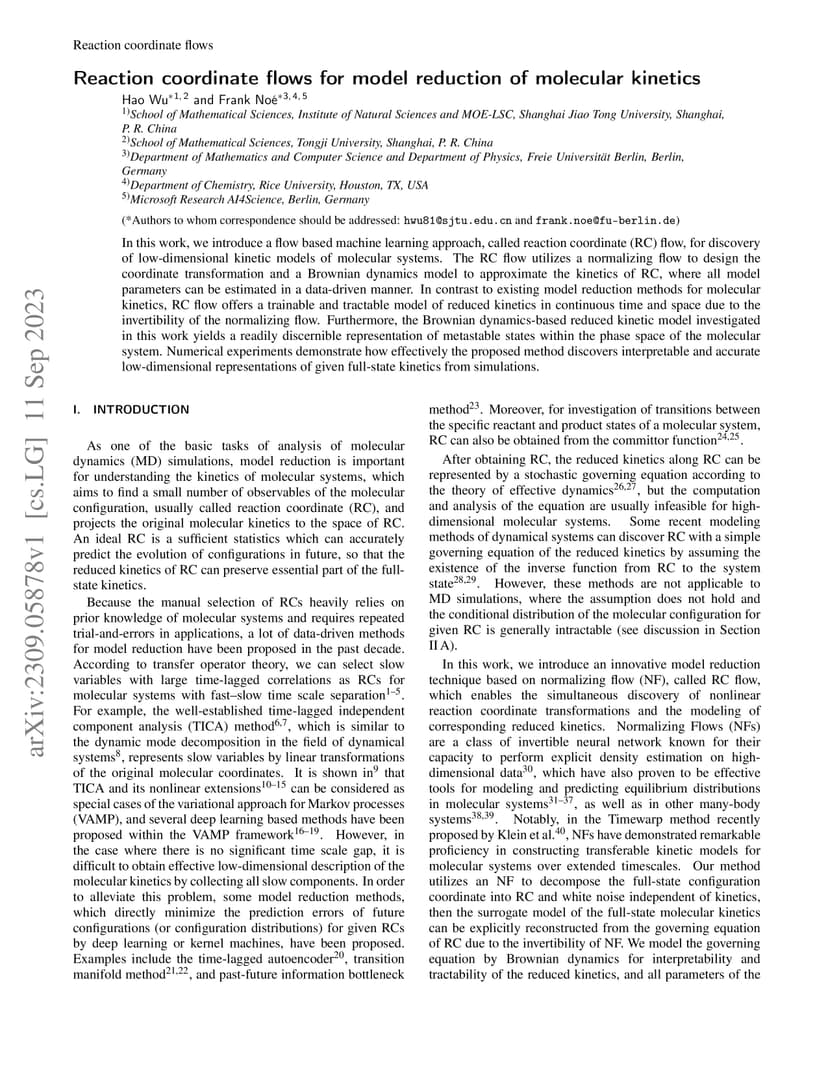 Reaction coordinate flows

Reaction coordinate flows for model reduction of molecular kinetics

Hao Wu$^{*1,2}$ and Frank Noé$^{*3,4,5}$

$^{1)}$School of Mathematical Sciences, Institute of Natural Sciences and MOE-LSC, Shanghai Jiao Tong University, Shanghai, P. R. China
$^{2)}$School of Mathematical Sciences, Tongji University, Shanghai, P. R. China
$^{3)}$Department of Mathematics and Computer Science and Department of Physics, Freie Universität Berlin, Berlin, Germany
$^{4)}$Department of Chemistry, Rice University, Houston, TX, USA
$^{5)}$Microsoft Research AI4Science, Berlin, Germany

(*Authors to whom correspondence should be addressed: hwu81@sjtu.edu.cn and frank.noe@fu-berlin.de)

In this work, we introduce a flow based machine learning approach, called reaction coordinate (RC) flow, for discovery of low-dimensional kinetic models of molecular systems. The RC flow utilizes a normalizing flow to design the coordinate transformation and a Brownian dynamics model to approximate the kinetics of RC, where all model parameters can be estimated in a data-driven manner. In contrast to existing model reduction methods for molecular kinetics, RC flow offers a trainable and tractable model of reduced kinetics in continuous time and space due to the invertibility of the normalizing flow. Furthermore, the Brownian dynamics-based reduced kinetic model investigated in this work yields a readily discernible representation of metastable states within the phase space of the molecular system. Numerical experiments demonstrate how effectively the proposed method discovers interpretable and accurate low-dimensional representations of given full-state kinetics from simulations.

arXiv:2309.05878v1 [cs.LG] 11 Sep 2023

I. INTRODUCTION

As one of the basic tasks of analysis of molecular dynamics (MD) simulations, model reduction is important for understanding the kinetics of molecular systems, which aims to find a small number of observables of the molecular configuration, usually called reaction coordinate (RC), and projects the original molecular kinetics to the space of RC. An ideal RC is a sufficient statistics which can accurately predict the evolution of configurations in future, so that the reduced kinetics of RC can preserve essential part of the full-state kinetics.

Because the manual selection of RCs heavily relies on prior knowledge of molecular systems and requires repeated trial-and-errors in applications, a lot of data-driven methods for model reduction have been proposed in the past decade. According to transfer operator theory, we can select slow variables with large time-lagged correlations as RCs for molecular systems with fast–slow time scale separation$^{1–5}$. For example, the well-established time-lagged independent component analysis (TICA) method$^{6,7}$, which is similar to the dynamic mode decomposition in the field of dynamical systems$^{8}$, represents slow variables by linear transformations of the original molecular coordinates. It is shown in$^{9}$ that TICA and its nonlinear extensions$^{10–15}$ can be considered as special cases of the variational approach for Markov processes (VAMP), and several deep learning based methods have been proposed within the VAMP framework$^{16–19}$. However, in the case where there is no significant time scale gap, it is difficult to obtain effective low-dimensional description of the molecular kinetics by collecting all slow components. In order to alleviate this problem, some model reduction methods, which directly minimize the prediction errors of future configurations (or configuration distributions) for given RCs by deep learning or kernel machines, have been proposed. Examples include the time-lagged autoencoder$^{20}$, transition manifold method$^{21,22}$, and past-future information bottleneck method$^{23}$. Moreover, for investigation of transitions between the specific reactant and product states of a molecular system, RC can also be obtained from the committor function$^{24,25}$.

After obtaining RC, the reduced kinetics along RC can be represented by a stochastic governing equation according to the theory of effective dynamics$^{26,27}$, but the computation and analysis of the equation are usually infeasible for high-dimensional molecular systems. Some recent modeling methods of dynamical systems can discover RC with a simple governing equation of the reduced kinetics by assuming the existence of the inverse function from RC to the system state$^{28,29}$. However, these methods are not applicable to MD simulations, where the assumption does not hold and the conditional distribution of the molecular configuration for given RC is generally intractable (see discussion in Section II A).

In this work, we introduce an innovative model reduction technique based on normalizing flow (NF), called RC flow, which enables the simultaneous discovery of nonlinear reaction coordinate transformations and the modeling of corresponding reduced kinetics. Normalizing Flows (NFs) are a class of invertible neural network known for their capacity to perform explicit density estimation on high-dimensional data$^{30}$, which have also proven to be effective tools for modeling and predicting equilibrium distributions in molecular systems$^{31–37}$, as well as in other many-body systems$^{38,39}$. Notably, in the Timewarp method recently proposed by Klein et al.$^{40}$, NFs have demonstrated remarkable proficiency in constructing transferable kinetic models for molecular systems over extended timescales. Our method utilizes an NF to decompose the full-state configuration coordinate into RC and white noise independent of kinetics, then the surrogate model of the full-state molecular kinetics can be explicitly reconstructed from the governing equation of RC due to the invertibility of NF. We model the governing equation by Brownian dynamics for interpretability and tractability of the reduced kinetics, and all parameters of the